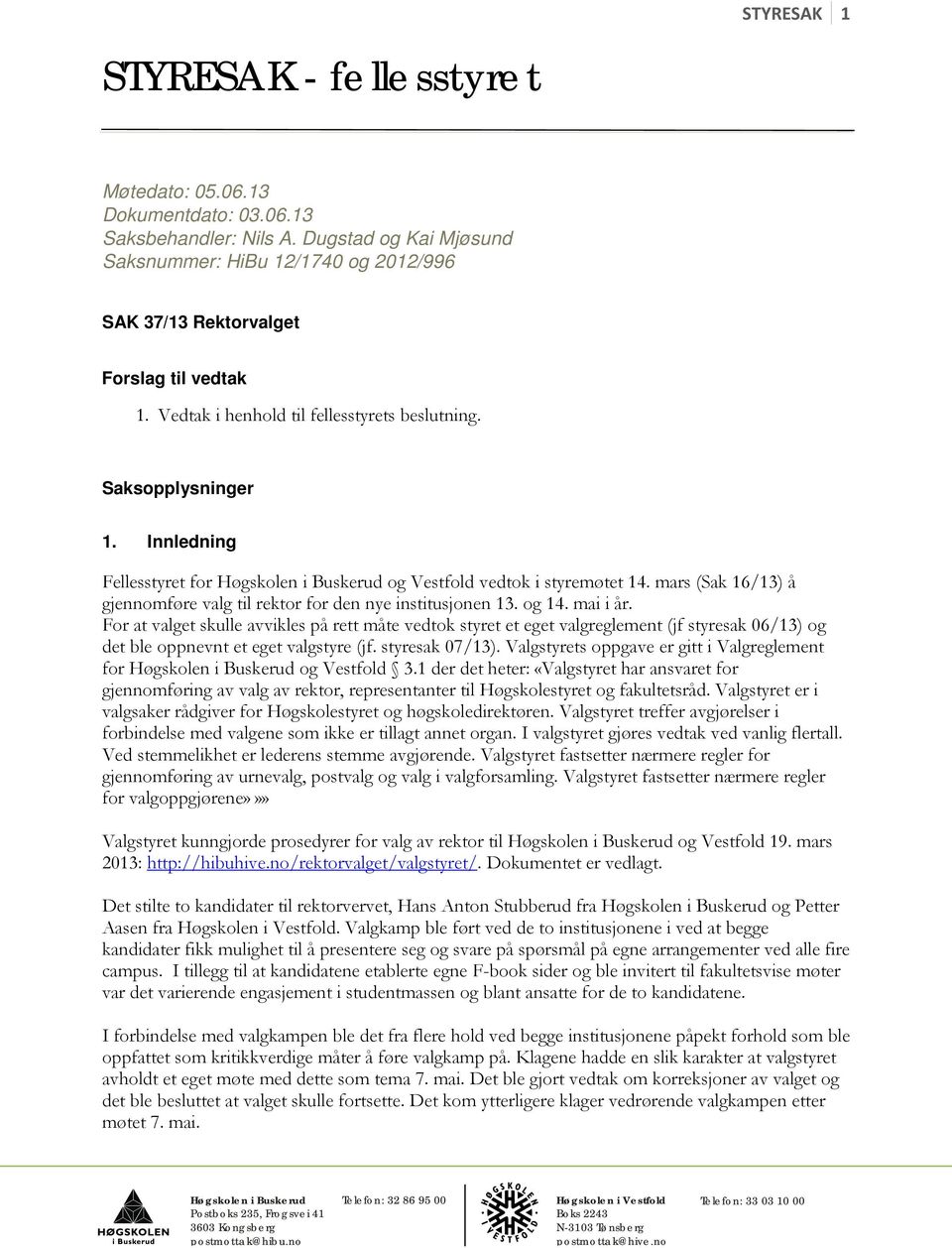 STYRESAK 1

STYRESAK - fellesstyret

Møtedato: 05.06.13
Dokumentdato: 03.06.13
Saksbehandler: Nils A. Dugstad og Kai Mjøsund
Saksnummer: HiBu 12/1740 og 2012/996

SAK 37/13 Rektorvalget

Forslag til vedtak
1. Vedtak i henhold til fellesstyrets beslutning.

Saksopplysninger

1. Innledning

Fellesstyret for Høgskolen i Buskerud og Vestfold vedtok i styremøtet 14. mars (Sak 16/13) å gjennomføre valg til rektor for den nye institusjonen 13. og 14. mai i år.
For at valget skulle avvikles på rett måte vedtok styret et eget valgreglement (jf styresak 06/13) og det ble oppnevnt et eget valgstyre (jf. styresak 07/13). Valgstyrets oppgave er gitt i Valgreglement for Høgskolen i Buskerud og Vestfold § 3.1 der det heter: «Valgstyret har ansvaret for gjennomføring av valg av rektor, representanter til Høgskolestyret og fakultetsråd. Valgstyret er i valgsaker rådgiver for Høgskolestyret og høgskoledirektøren. Valgstyret treffer avgjørelser i forbindelse med valgene som ikke er tillagt annet organ. I valgstyret gjøres vedtak ved vanlig flertall. Ved stemmelikhet er lederens stemme avgjørende. Valgstyret fastsetter nærmere regler for gjennomføring av urnevalg, postvalg og valg i valgforsamling. Valgstyret fastsetter nærmere regler for valgoppgjørene»»

Valgstyret kunngjorde prosedyrer for valg av rektor til Høgskolen i Buskerud og Vestfold 19. mars 2013: http://hibuhive.no/rektorvalget/valgstyret/. Dokumentet er vedlagt.

Det stilte to kandidater til rektorvervet, Hans Anton Stubberud fra Høgskolen i Buskerud og Petter Aasen fra Høgskolen i Vestfold. Valgkamp ble ført ved de to institusjonene i ved at begge kandidater fikk mulighet til å presentere seg og svare på spørsmål på egne arrangementer ved alle fire campus. I tillegg til at kandidatene etablerte egne F-book sider og ble invitert til fakultetsvise møter var det varierende engasjement i studentmassen og blant ansatte for de to kandidatene.

I forbindelse med valgkampen ble det fra flere hold ved begge institusjonene påpekt forhold som ble oppfattet som kritikkverdige måter å føre valgkamp på. Klagene hadde en slik karakter at valgstyret avholdt et eget møte med dette som tema 7. mai. Det ble gjort vedtak om korreksjoner av valget og det ble besluttet at valget skulle fortsette. Det kom ytterligere klager vedrørende valgkampen etter møtet 7. mai.

HØGSKOLEN i Buskerud

Høgskolen i Buskerud
Postboks 235, Frogsvei 41
3603 Kongsberg
postmottak@hibu.no

Telefon: 32 86 95 00

HØGSKOLEN I VESTFOLD

Høgskolen i Vestfold
Boks 2243
N-3103 Tønsberg
postmottak@hive.no

Telefon: 33 03 10 00